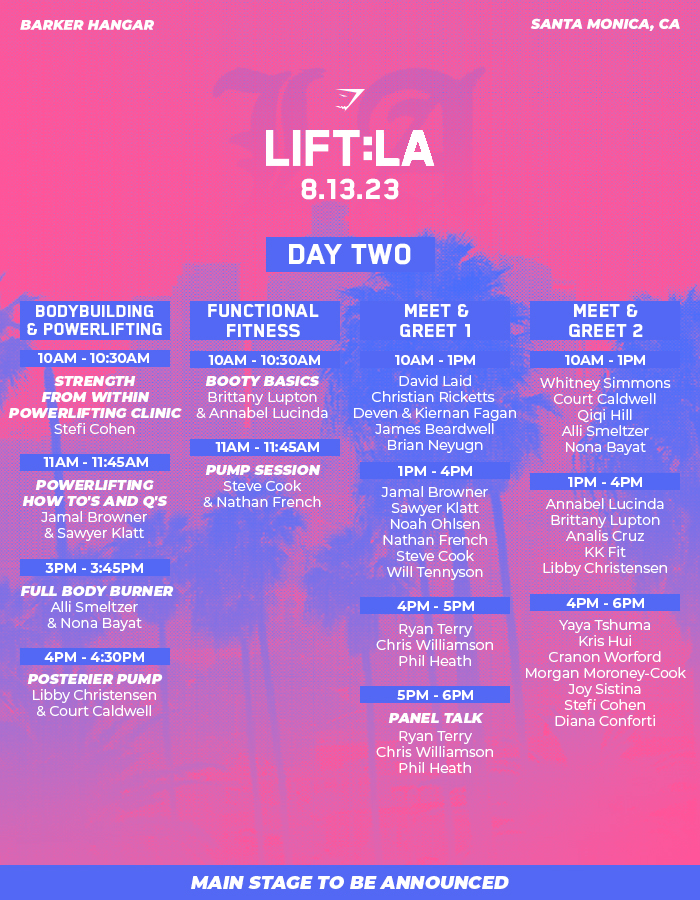 BARKER HANGAR

SANTA MONICA, CA

LIFT:LA
8.13.23

DAY TWO

BODYBUILDING & POWERLIFTING

10AM - 10:30AM
STRENGTH FROM WITHIN POWERLIFTING CLINIC
Stefi Cohen

11AM - 11:45AM
POWERLIFTING HOW TO'S AND Q'S
Jamal Browner
& Sawyer Klatt

3PM - 3:45PM
FULL BODY BURNER
Alli Smeltzer
& Nona Bayat

4PM - 4:30PM
POSTERIER PUMP
Libby Christensen
& Court Caldwell

FUNCTIONAL FITNESS

10AM - 10:30AM
BOOTY BASICS
Brittany Lupton
& Annabel Lucinda

11AM - 11:45AM
PUMP SESSION
Steve Cook
& Nathan French

MEET & GREET 1

10AM - 1PM
David Laid
Christian Ricketts
Deven & Kiernan Fagan
James Beardwell
Brian Neyugn

1PM - 4PM
Jamal Browner
Sawyer Klatt
Noah Ohlsen
Nathan French
Steve Cook
Will Tennyson

4PM - 5PM
Ryan Terry
Chris Williamson
Phil Heath

5PM - 6PM
PANEL TALK
Ryan Terry
Chris Williamson
Phil Heath

MEET & GREET 2

10AM - 1PM
Whitney Simmons
Court Caldwell
Qiqi Hill
Alli Smeltzer
Nona Bayat

1PM - 4PM
Annabel Lucinda
Brittany Lupton
Analis Cruz
KK Fit
Libby Christensen

4PM - 6PM
Yaya Tshuma
Kris Hui
Cranon Worford
Morgan Moroney-Cook
Joy Sistina
Stefi Cohen
Diana Conforti

MAIN STAGE TO BE ANNOUNCED